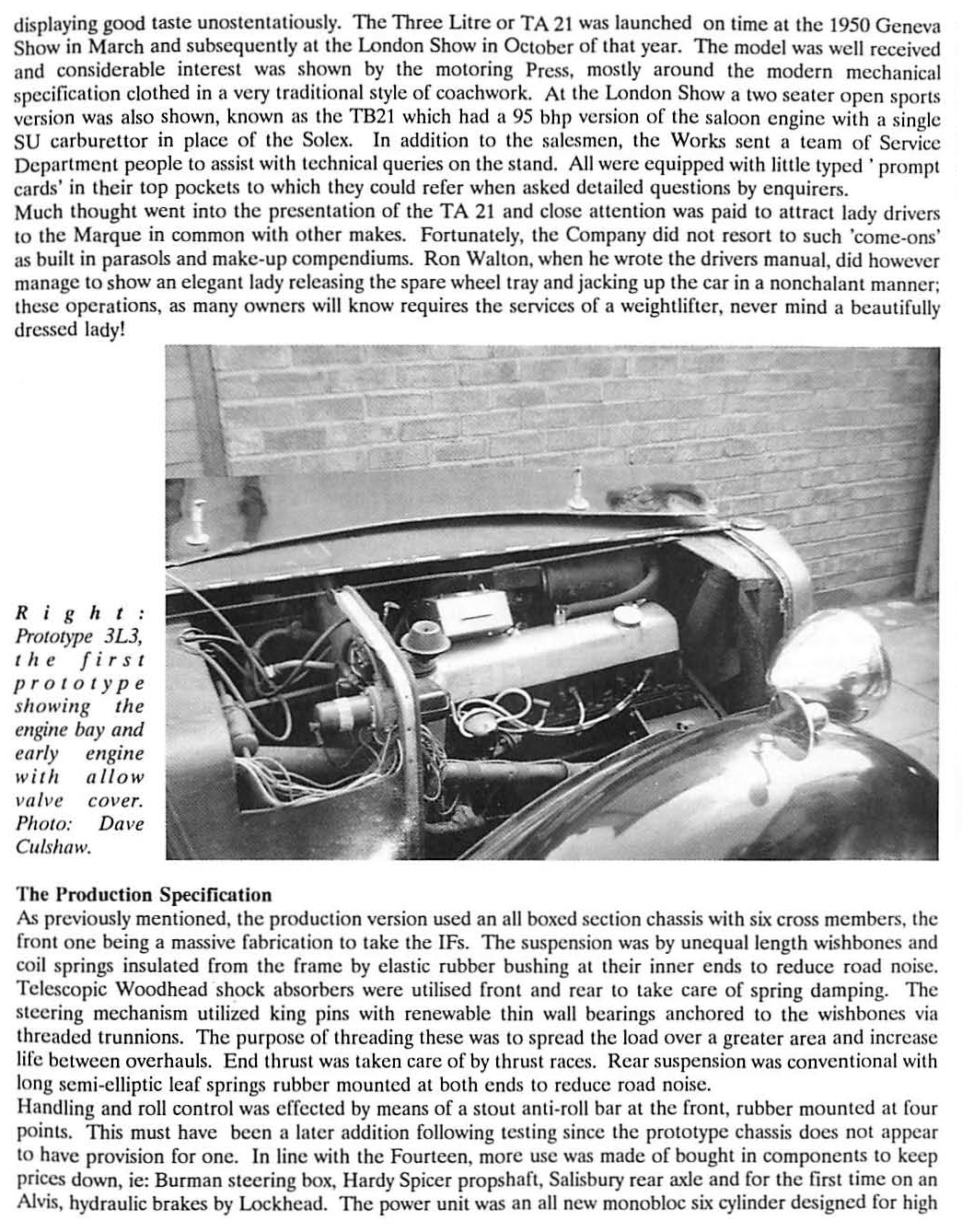 displaying good taste unostentatiously. The Three Litre or TA 21 was launched on time at the 1950 Geneva Show in March and subsequently at the London Show in October of that year. The model was well received and considerable interest was shown by the motoring Press, mostly around the modern mechanical specification clothed in a very traditional style of coachwork. At the London Show a two seater open sports version was also shown, known as the TB21 which had a 95 bhp version of the saloon engine with a single SU carburettor in place of the Solex. In addition to the salesmen, the Works sent a team of Service Department people to assist with technical queries on the stand. All were equipped with little typed ' prompt cards' in their top pockets to which they could refer when asked detailed questions by enquirers.
Much thought went into the presentation of the TA 21 and close attention was paid to attract lady drivers to the Marque in common with other makes. Fortunately, the Company did not resort to such 'come-ons' as built in parasols and make-up compendiums. Ron Walton, when he wrote the drivers manual, did however manage to show an elegant lady releasing the spare wheel tray and jacking up the car in a nonchalant manner; these operations, as many owners will know requires the services of a weightlifter, never mind a beautifully dressed lady!

Right: Prototype 3L3, the first prototype showing the engine bay and early engine with allow valve cover. Photo: Dave Culshaw.

The Production Specification
As previously mentioned, the production version used an all boxed section chassis with six cross members, the front one being a massive fabrication to take the IFs. The suspension was by unequal length wishbones and coil springs insulated from the frame by elastic rubber bushing at their inner ends to reduce road noise. Telescopic Woodhead shock absorbers were utilised front and rear to take care of spring damping. The steering mechanism utilized king pins with renewable thin wall bearings anchored to the wishbones via threaded trunnions. The purpose of threading these was to spread the load over a greater area and increase life between overhauls. End thrust was taken care of by thrust races. Rear suspension was conventional with long semi-elliptic leaf springs rubber mounted at both ends to reduce road noise.
Handling and roll control was effected by means of a stout anti-roll bar at the front, rubber mounted at four points. This must have been a later addition following testing since the prototype chassis does not appear to have provision for one. In line with the Fourteen, more use was made of bought in components to keep prices down, ie: Burman steering box, Hardy Spicer propshaft, Salisbury rear axle and for the first time on an Alvis, hydraulic brakes by Lockhead. The power unit was an all new monobloc six cylinder designed for high